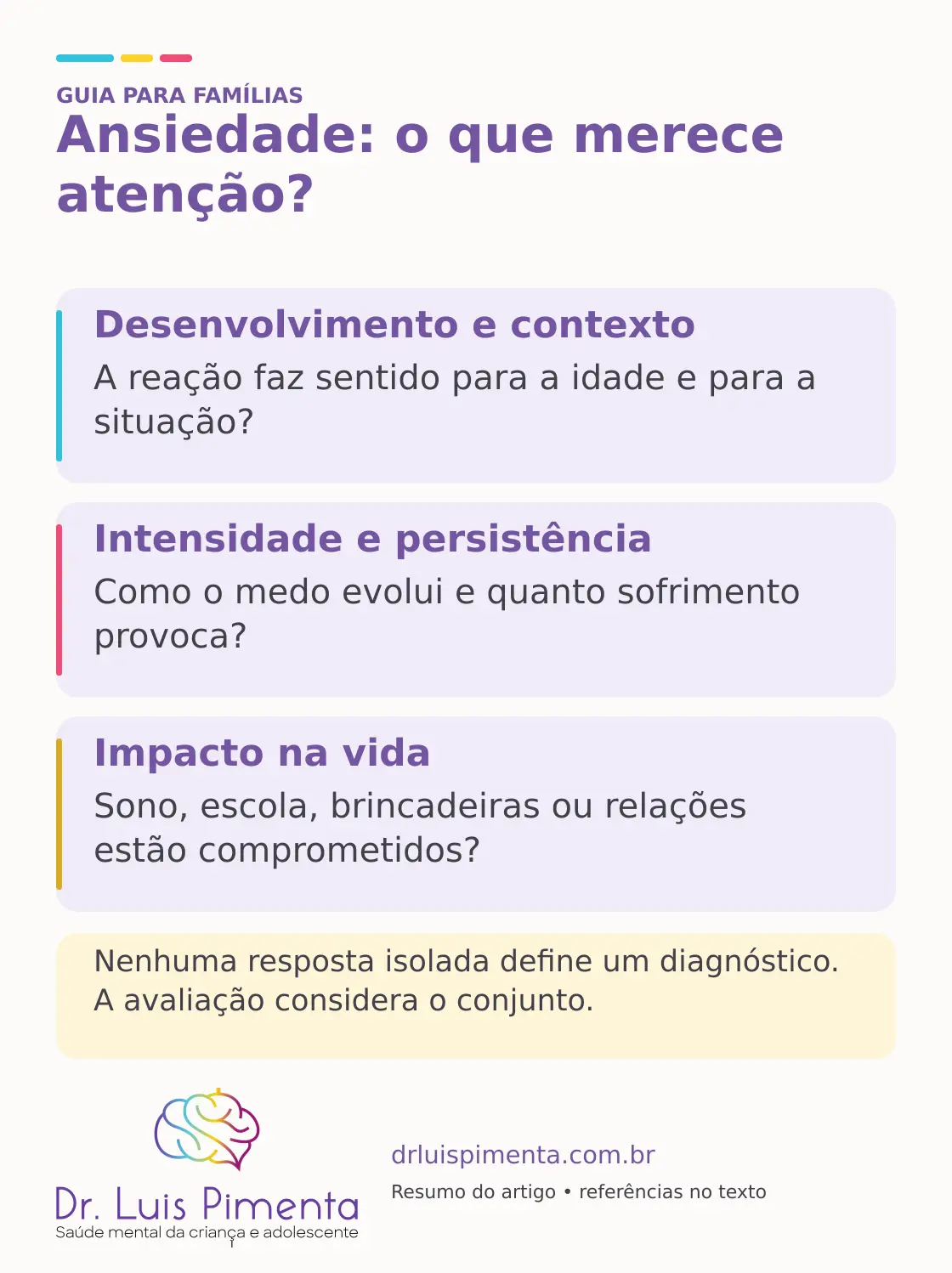 GUIA PARA FAMÍLIAS

Ansiedade: o que merece atenção?

Desenvolvimento e contexto

A reação faz sentido para a idade e para a situação?

Intensidade e persistência

Como o medo evolui e quanto sofrimento provoca?

Impacto na vida

Sono, escola, brincadeiras ou relações estão comprometidos?

Nenhuma resposta isolada define um diagnóstico.
A avaliação considera o conjunto.

Dr. Luis Pimenta
Saúde mental da criança e adolescente

drluispimenta.com.br

Resumo do artigo • referências no texto